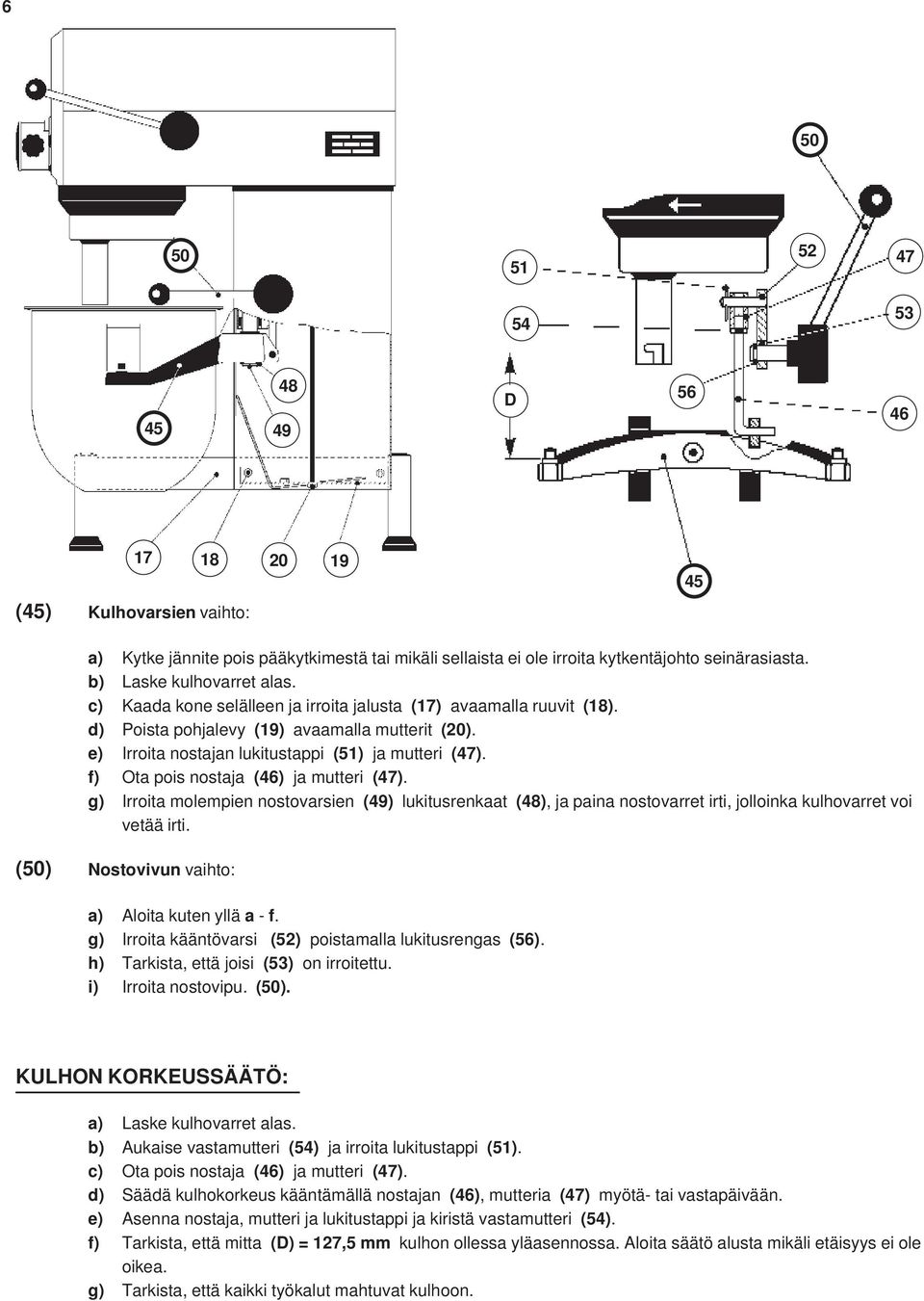 6

50

50

51

52

47

54

53

48

D

56

45

49

46

17

18

20

19

45

(45) Kulhovarsien vaihto:

a) Kytke jännite pois pääkytkimestä tai mikäli sellaista ei ole irroita kytkentäjohto seinärasiasta.
b) Laske kulhovarret alas.
c) Kaada kone selälleen ja irroita jalusta (17) avaamalla ruuvit (18).
d) Poista pohjalevy (19) avaamalla mutterit (20).
e) Irroita nostajan lukitustappi (51) ja mutteri (47).
f) Ota pois nostaja (46) ja mutteri (47).
g) Irroita molempien nostovarsien (49) lukitusrenkaat (48), ja paina nostovarret irti, jolloinka kulhovarret voi vetää irti.

(50) Nostovivun vaihto:

a) Aloita kuten yllä a - f.
g) Irroita kääntövarsi (52) poistamalla lukitusrengas (56).
h) Tarkista, että joisi (53) on irroitettu.
i) Irroita nostovipu. (50).

KULHON KORKEUSSÄÄTÖ:

a) Laske kulhovarret alas.
b) Aukaise vastamutteri (54) ja irroita lukitustappi (51).
c) Ota pois nostaja (46) ja mutteri (47).
d) Säädä kulhokorkeus kääntämällä nostajan (46), mutteria (47) myötä- tai vastapäivään.
e) Asenna nostaja, mutteri ja lukitustappi ja kiristä vastamutteri (54).
f) Tarkista, että mitta (D) = 127,5 mm kulhon ollessa yläasennossa. Aloita säätö alusta mikäli etäisyys ei ole oikea.
g) Tarkista, että kaikki työkalut mahtuvat kulhoon.